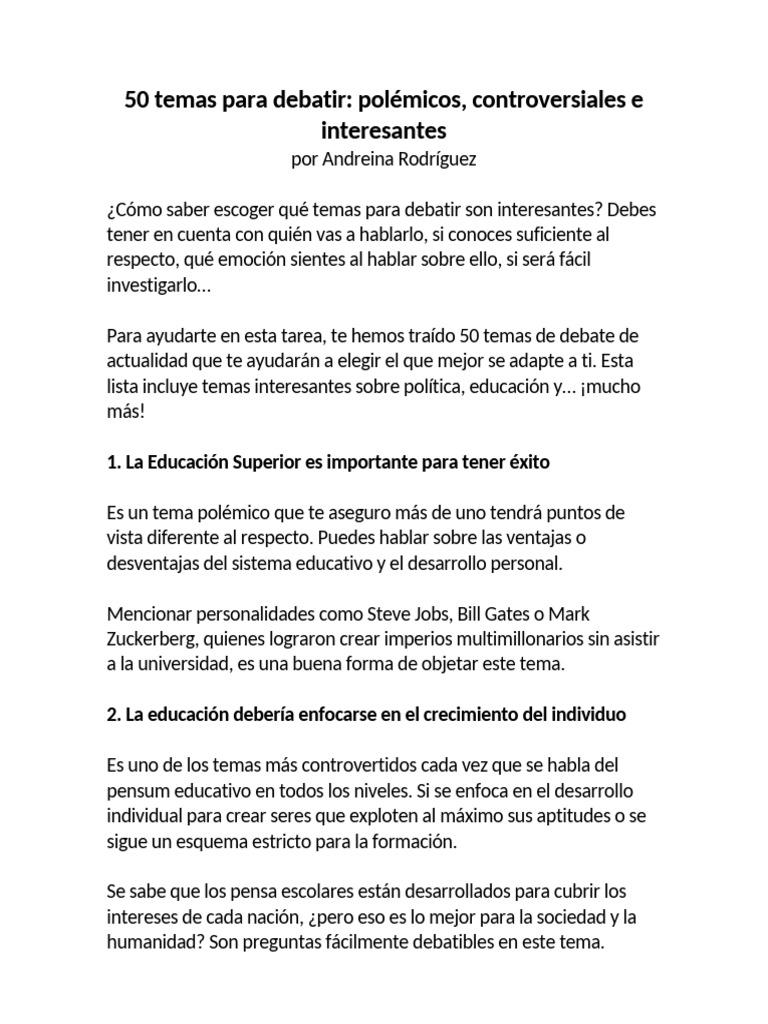 50 temas para debatir: polémicos, controversiales e interesantes
por Andreina Rodríguez

¿Cómo saber escoger qué temas para debatir son interesantes? Debes tener en cuenta con quién vas a hablarlo, si conoces suficiente al respecto, qué emoción sientes al hablar sobre ello, si será fácil investigarlo…

Para ayudarte en esta tarea, te hemos traído 50 temas de debate de actualidad que te ayudarán a elegir el que mejor se adapte a ti. Esta lista incluye temas interesantes sobre política, educación y… ¡mucho más!

1. La Educación Superior es importante para tener éxito

Es un tema polémico que te aseguro más de uno tendrá puntos de vista diferente al respecto. Puedes hablar sobre las ventajas o desventajas del sistema educativo y el desarrollo personal.

Mencionar personalidades como Steve Jobs, Bill Gates o Mark Zuckerberg, quienes lograron crear imperios multimillonarios sin asistir a la universidad, es una buena forma de objetar este tema.

2. La educación debería enfocarse en el crecimiento del individuo

Es uno de los temas más controvertidos cada vez que se habla del pensum educativo en todos los niveles. Si se enfoca en el desarrollo individual para crear seres que exploten al máximo sus aptitudes o se sigue un esquema estricto para la formación.

Se sabe que los pensa escolares están desarrollados para cubrir los intereses de cada nación, ¿pero eso es lo mejor para la sociedad y la humanidad? Son preguntas fácilmente debatibles en este tema.